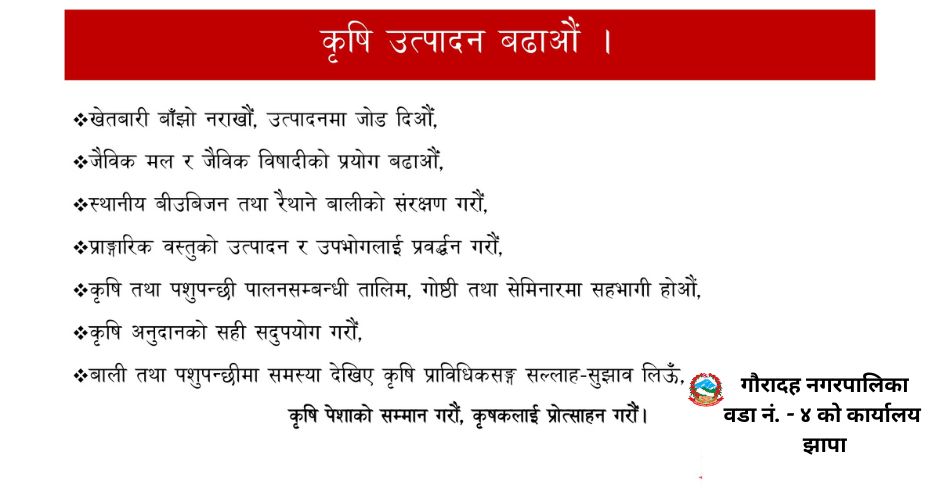 कृषि उत्पादन बढाऔं ।

❖खेतबारी बाँझो नराखौं, उत्पादनमा जोड दिऔं,

❖जैविक मल र जैविक विषादीको प्रयोग बढाऔं,

❖स्थानीय बीउबिजन तथा रैथाने बालीको संरक्षण गरौं,

❖प्राङ्गारिक वस्तुको उत्पादन र उपभोगलाई प्रवर्द्धन गरौं,

❖कृषि तथा पशुपन्छी पालनसम्बन्धी तालिम, गोष्ठी तथा सेमिनारमा सहभागी होऔं,

❖कृषि अनुदानको सही सदुपयोग गरौं,

❖बाली तथा पशुपन्छीमा समस्या देखिए कृषि प्राविधिकसङ्ग सल्लाह-सुझाव लिऊँ,

कृषि पेशाको सम्मान गरौं, कृषकलाई प्रोत्साहन गरौं।

गौरादह नगरपालिका
वडा नं. - ४ को कार्यालय
झापा